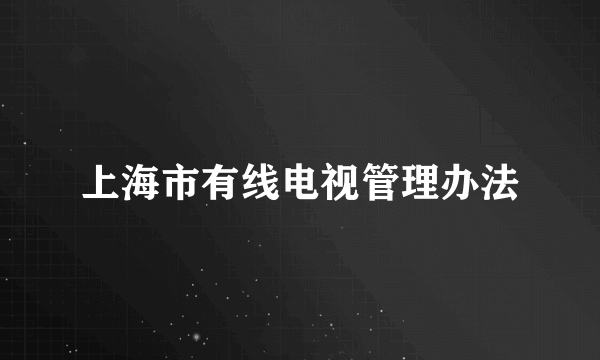 上海市有线电视管理办法